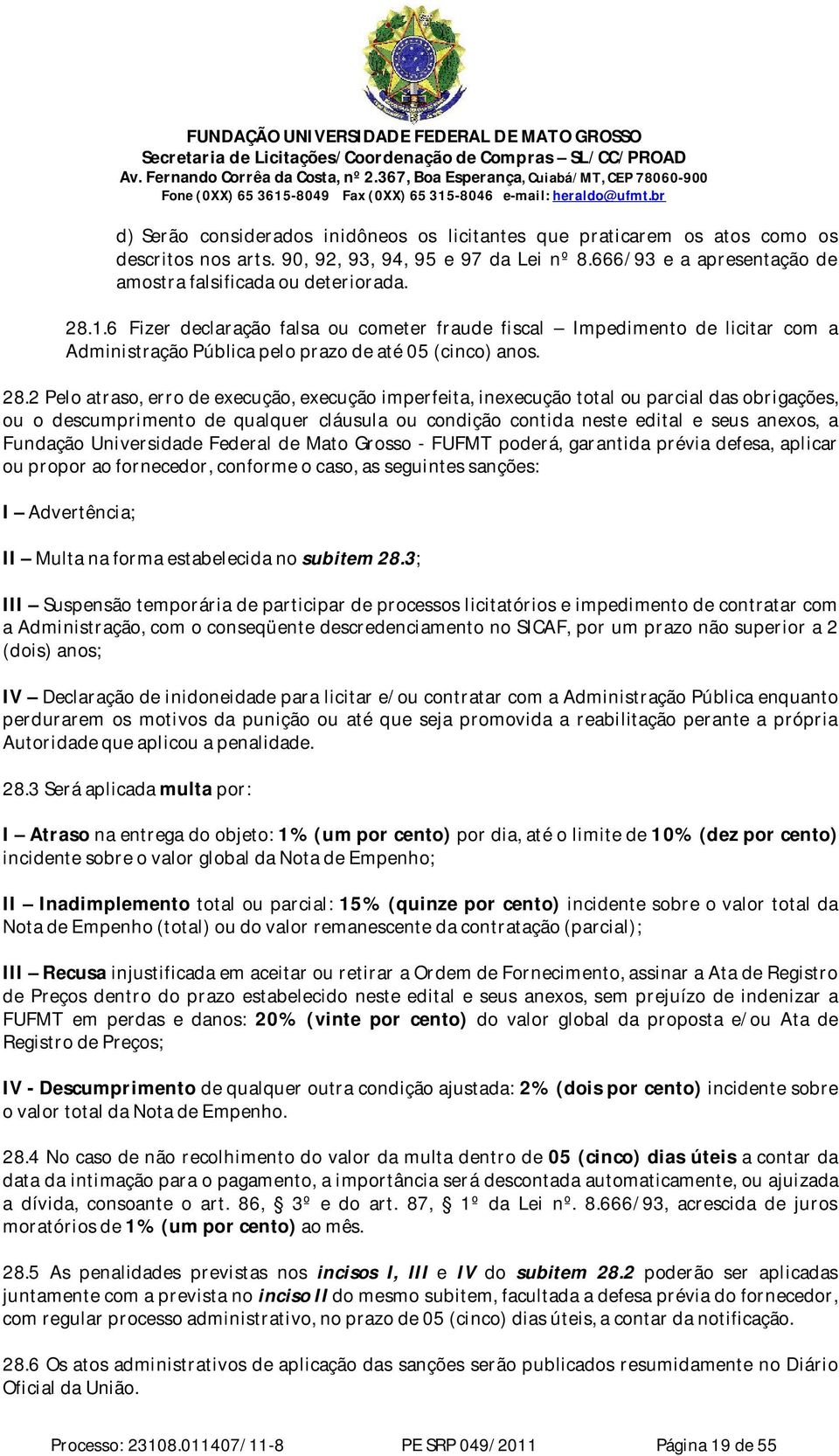 FUNDAÇÃO UNIVERSIDADE FEDERAL DE MATO GROSSO
Secretaria de Licitações/Coordenação de Compras – SL/CC/PROAD
Av. Fernando Corrêa da Costa, nº 2.367, Boa Esperança, Cuiabá/MT, CEP 78060-900
Fone (0XX) 65 3615-8049 Fax (0XX) 65 315-8046 e-mail: heraldo@ufmt.br

d) Serão considerados inidôneos os licitantes que praticarem os atos como os descritos nos arts. 90, 92, 93, 94, 95 e 97 da Lei nº 8.666/93 e a apresentação de amostra falsificada ou deteriorada.

28.1.6 Fizer declaração falsa ou cometer fraude fiscal – Impedimento de licitar com a Administração Pública pelo prazo de até 05 (cinco) anos.

28.2 Pelo atraso, erro de execução, execução imperfeita, inexecução total ou parcial das obrigações, ou o descumprimento de qualquer cláusula ou condição contida neste edital e seus anexos, a Fundação Universidade Federal de Mato Grosso - FUFMT poderá, garantida prévia defesa, aplicar ou propor ao fornecedor, conforme o caso, as seguintes sanções:

I – Advertência;

II – Multa na forma estabelecida no subitem 28.3;

III – Suspensão temporária de participar de processos licitatórios e impedimento de contratar com a Administração, com o conseqüente descredenciamento no SICAF, por um prazo não superior a 2 (dois) anos;

IV – Declaração de inidoneidade para licitar e/ou contratar com a Administração Pública enquanto perdurarem os motivos da punição ou até que seja promovida a reabilitação perante a própria Autoridade que aplicou a penalidade.

28.3 Será aplicada multa por:

I – Atraso na entrega do objeto: 1% (um por cento) por dia, até o limite de 10% (dez por cento) incidente sobre o valor global da Nota de Empenho;

II – Inadimplemento total ou parcial: 15% (quinze por cento) incidente sobre o valor total da Nota de Empenho (total) ou do valor remanescente da contratação (parcial);

III – Recusa injustificada em aceitar ou retirar a Ordem de Fornecimento, assinar a Ata de Registro de Preços dentro do prazo estabelecido neste edital e seus anexos, sem prejuízo de indenizar a FUFMT em perdas e danos: 20% (vinte por cento) do valor global da proposta e/ou Ata de Registro de Preços;

IV - Descumprimento de qualquer outra condição ajustada: 2% (dois por cento) incidente sobre o valor total da Nota de Empenho.

28.4 No caso de não recolhimento do valor da multa dentro de 05 (cinco) dias úteis a contar da data da intimação para o pagamento, a importância será descontada automaticamente, ou ajuizada a dívida, consoante o art. 86, § 3º e do art. 87, § 1º da Lei nº. 8.666/93, acrescida de juros moratórios de 1% (um por cento) ao mês.

28.5 As penalidades previstas nos incisos I, III e IV do subitem 28.2 poderão ser aplicadas juntamente com a prevista no inciso II do mesmo subitem, facultada a defesa prévia do fornecedor, com regular processo administrativo, no prazo de 05 (cinco) dias úteis, a contar da notificação.

28.6 Os atos administrativos de aplicação das sanções serão publicados resumidamente no Diário Oficial da União.

Processo: 23108.011407/11-8 PE SRP 049/2011 Página 19 de 55